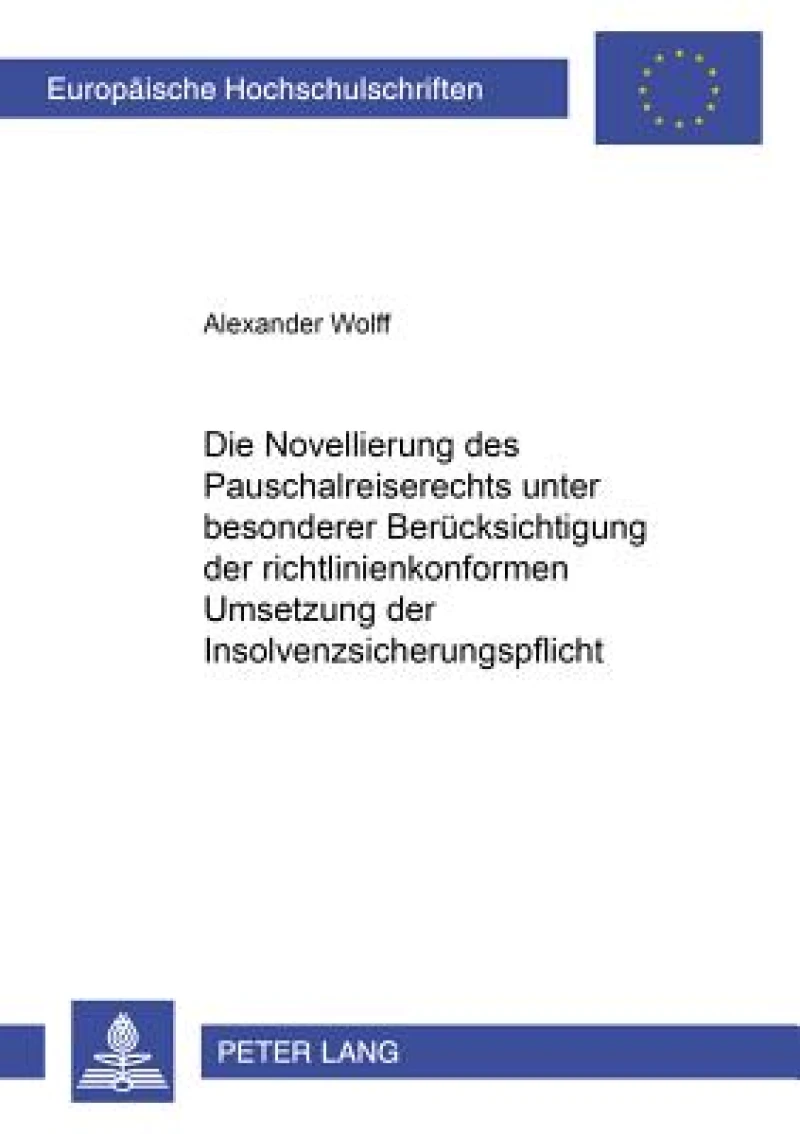 Europäische Hochschulschriften

Alexander Wolff

Die Novellierung des Pauschalreiserechts unter besonderer Berücksichtigung der richtlinienkonformen Umsetzung der Insolvenzsicherungspflicht

PETER LANG